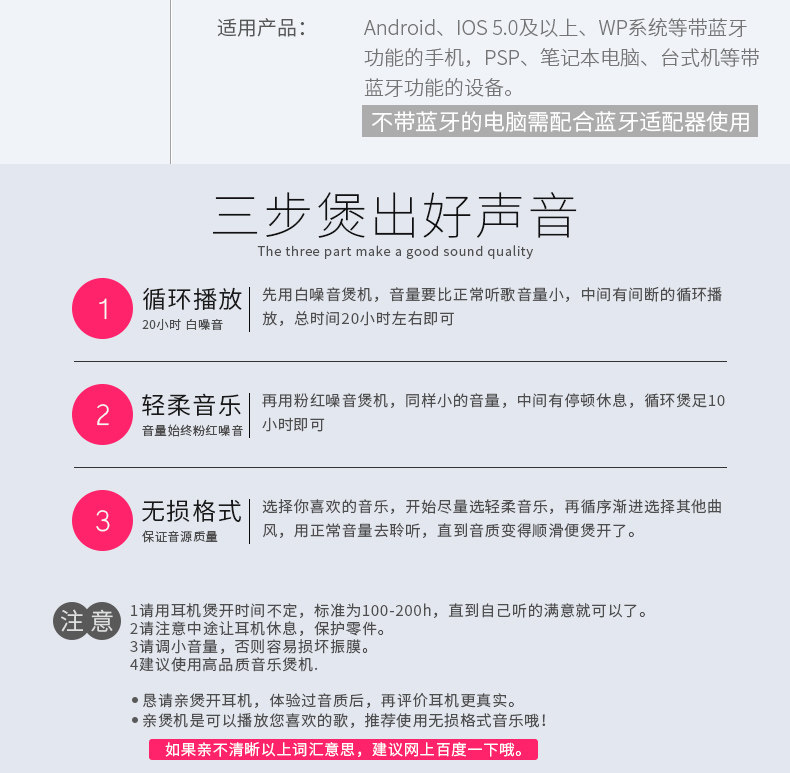 适用产品： Android、IOS 5.0及以上、WP系统等带蓝牙功能的手机，PSP、笔记本电脑、台式机等带蓝牙功能的设备。

不带蓝牙的电脑需配合蓝牙适配器使用

三步煲出好声音

The three part make a good sound quality

1

循环播放

20小时 白噪音

先用白噪音煲机，音量要比正常听歌音量小，中间有间断的循环播放，总时间20小时左右即可

2

轻柔音乐

音量始终粉红噪音

再用粉红噪音煲机，同样小的音量，中间有停顿休息，循环煲足10小时即可

3

无损格式

保证音源质量

选择你喜欢的音乐，开始尽量选轻柔音乐，再循序渐进选择其他曲风，用正常音量去聆听，直到音质变得顺滑便煲开了。

注意

1请用耳机煲开时间不定，标准为100-200h，直到自己听的满意就可以了。
2请注意中途让耳机休息，保护零件。
3请调小音量，否则容易损坏振膜。
4建议使用高品质音乐煲机.

• 恳请亲煲开耳机，体验过音质后，再评价耳机更真实。
• 亲煲机是可以播放您喜欢的歌，推荐使用无损格式音乐哦！

如果亲不清晰以上词汇意思，建议网上百度一下哦。